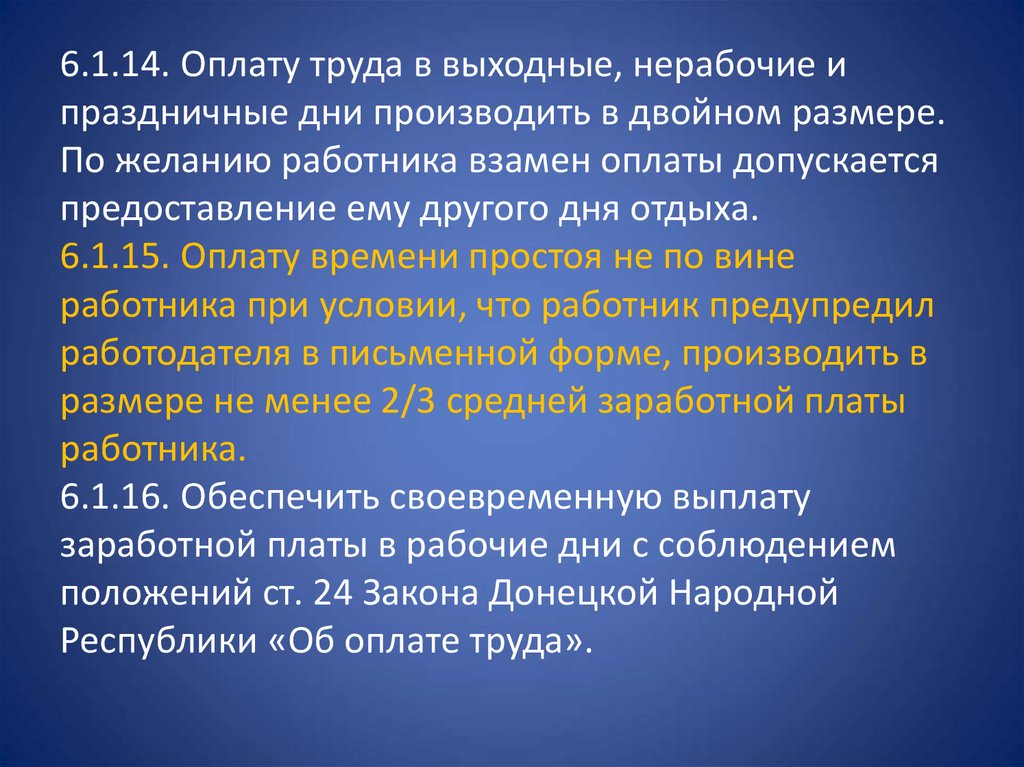 6.1.14. Оплату труда в выходные, нерабочие и праздничные дни производить в двойном размере. По желанию работника взамен оплаты допускается предоставление ему другого дня отдыха.
6.1.15. Оплату времени простоя не по вине работника при условии, что работник предупредил работодателя в письменной форме, производить в размере не менее 2/3 средней заработной платы работника.
6.1.16. Обеспечить своевременную выплату заработной платы в рабочие дни с соблюдением положений ст. 24 Закона Донецкой Народной Республики «Об оплате труда».